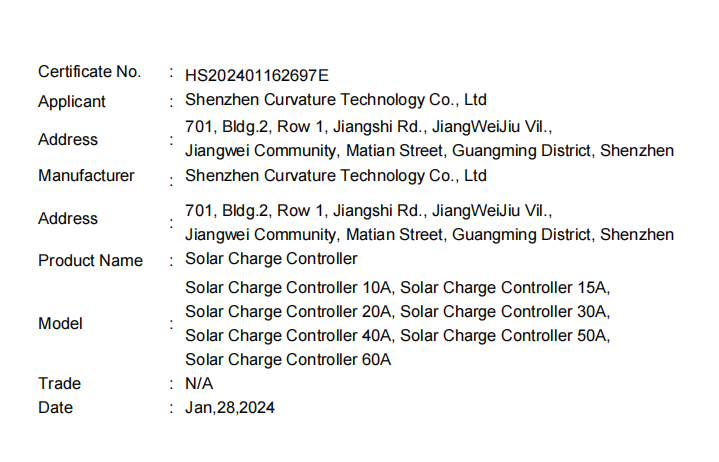 Certificate No. : HS202401162697E
Applicant : Shenzhen Curvature Technology Co., Ltd
Address : 701, Bldg.2, Row 1, Jiangshi Rd., JiangWeiJiu Vil., Jiangwei Community, Matian Street, Guangming District, Shenzhen
Manufacturer : Shenzhen Curvature Technology Co., Ltd
Address : 701, Bldg.2, Row 1, Jiangshi Rd., JiangWeiJiu Vil., Jiangwei Community, Matian Street, Guangming District, Shenzhen
Product Name : Solar Charge Controller
Model : Solar Charge Controller 10A, Solar Charge Controller 15A, Solar Charge Controller 20A, Solar Charge Controller 30A, Solar Charge Controller 40A, Solar Charge Controller 50A, Solar Charge Controller 60A
Trade : N/A
Date : Jan,28,2024